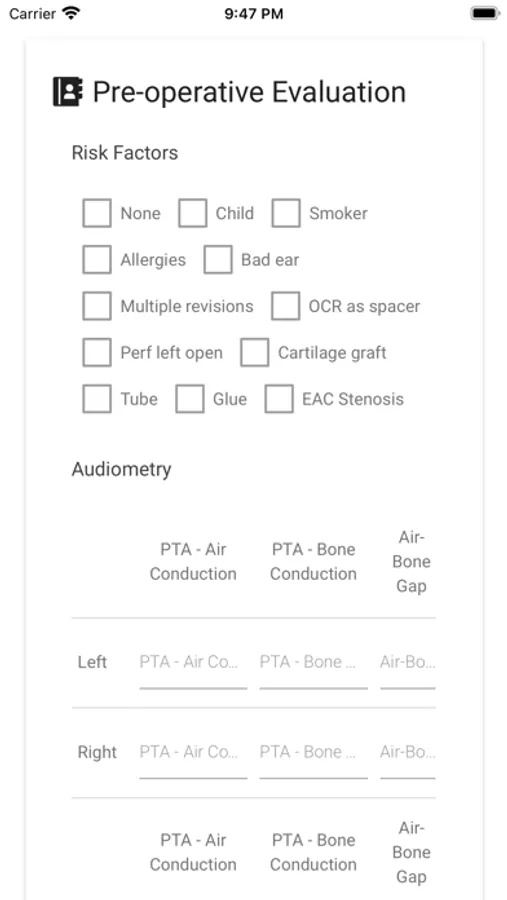 Carrier 9:47 PM

Pre-operative Evaluation

Risk Factors

None Child Smoker

Allergies Bad ear

Multiple revisions OCR as spacer

Perf left open Cartilage graft

Tube Glue EAC Stenosis

Audiometry

| | PTA - Air Conduction | PTA - Bone Conduction | Air-Bone Gap |
|---|---|---|---|
| Left | PTA - Air Co... | PTA - Bone ... | Air-Bo... |
| Right | PTA - Air Co... | PTA - Bone ... | Air-Bo... |
| | PTA - Air Conduction | PTA - Bone Conduction | Air-Bone Gap |